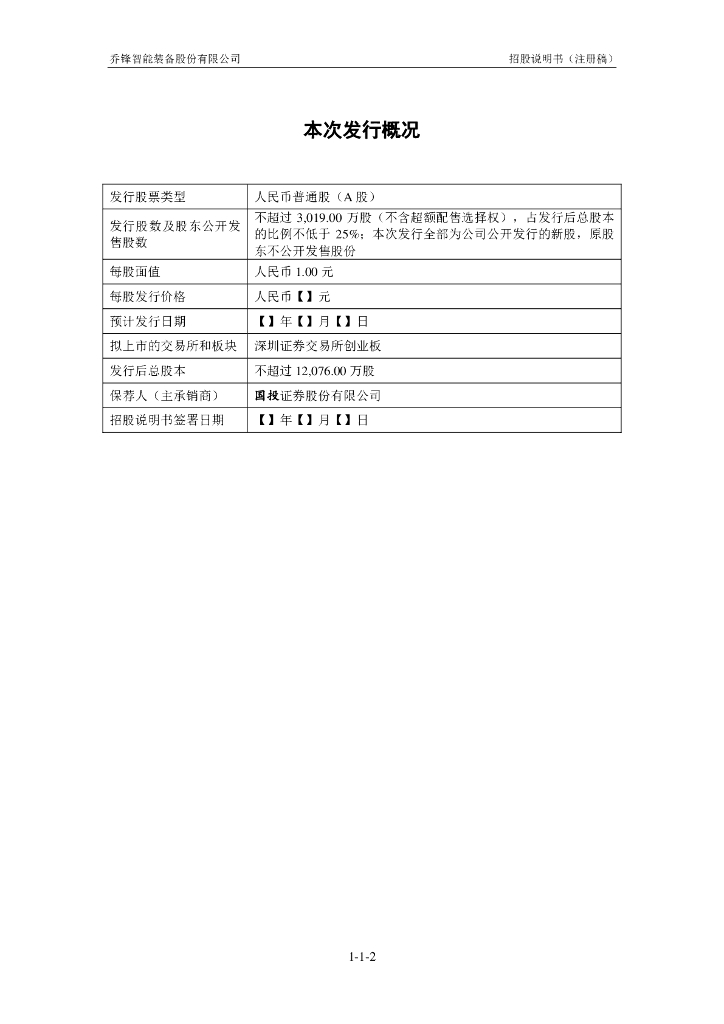 乔锋智能装备股份有限公司

招股说明书（注册稿）

本次发行概况

| 发行股票类型 | 人民币普通股（A 股） |
|---|---|
| 发行股数及股东公开发售股数 | 不超过 3,019.00 万股（不含超额配售选择权），占发行后总股本的比例不低于 25%；本次发行全部为公司公开发行的新股，原股东不公开发售股份 |
| 每股面值 | 人民币 1.00 元 |
| 每股发行价格 | 人民币【】元 |
| 预计发行日期 | 【】年【】月【】日 |
| 拟上市的交易所和板块 | 深圳证券交易所创业板 |
| 发行后总股本 | 不超过 12,076.00 万股 |
| 保荐人（主承销商） | 国投证券股份有限公司 |
| 招股说明书签署日期 | 【】年【】月【】日 |

1-1-2